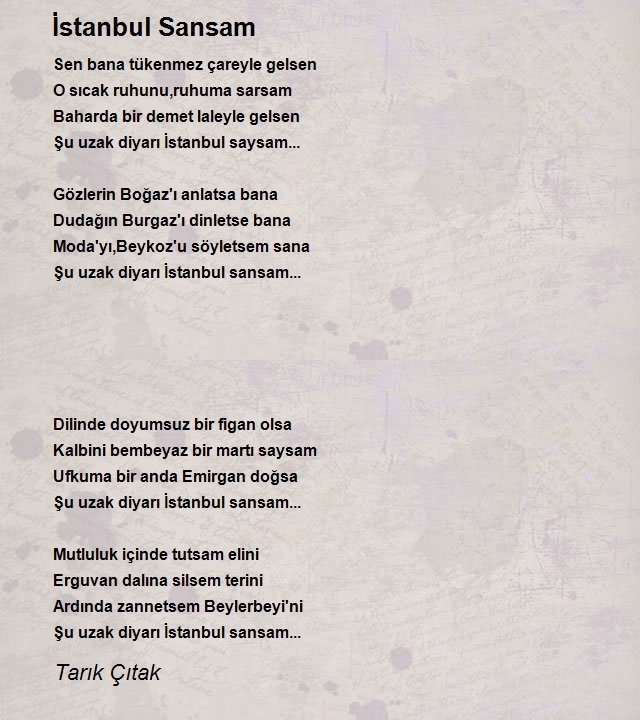 İstanbul Sansam

Sen bana tükenmez çareyle gelsen
O sıcak ruhunu,ruhuma sarsam
Baharda bir demet laleyle gelsen
Şu uzak diyarı İstanbul saysam...

Gözlerin Boğaz'ı anlatsa bana
Dudağın Burgaz'ı dinletse bana
Moda'yı,Beykoz'u söyletsem sana
Şu uzak diyarı İstanbul sansam...

Dilinde doyumsuz bir figan olsa
Kalbini bembeyaz bir martı saysam
Ufkuma bir anda Emirgan doğsa
Şu uzak diyarı İstanbul sansam...

Mutluluk içinde tutsam elini
Erguvan dalına silsem terini
Ardında zannetsem Beylerbeyi'ni
Şu uzak diyarı İstanbul sansam...

Tarık Çıtak